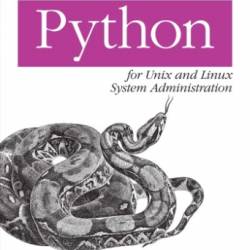 Python

for Unix and Linux System Administration